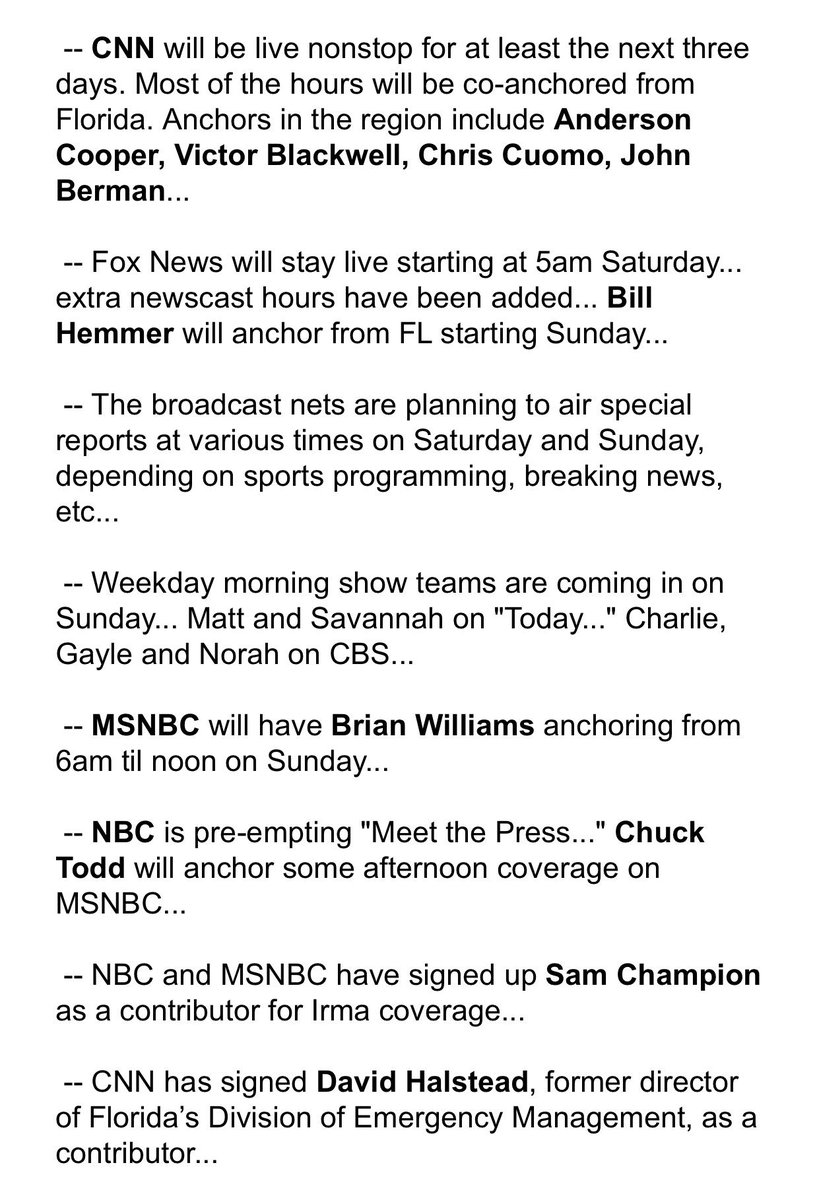 -- CNN will be live nonstop for at least the next three days. Most of the hours will be co-anchored from Florida. Anchors in the region include Anderson Cooper, Victor Blackwell, Chris Cuomo, John Berman...

-- Fox News will stay live starting at 5am Saturday... extra newscast hours have been added... Bill Hemmer will anchor from FL starting Sunday...

-- The broadcast nets are planning to air special reports at various times on Saturday and Sunday, depending on sports programming, breaking news, etc...

-- Weekday morning show teams are coming in on Sunday... Matt and Savannah on "Today..." Charlie, Gayle and Norah on CBS...

-- MSNBC will have Brian Williams anchoring from 6am til noon on Sunday...

-- NBC is pre-empting "Meet the Press..." Chuck Todd will anchor some afternoon coverage on MSNBC...

-- NBC and MSNBC have signed up Sam Champion as a contributor for Irma coverage...

-- CNN has signed David Halstead, former director of Florida's Division of Emergency Management, as a contributor...